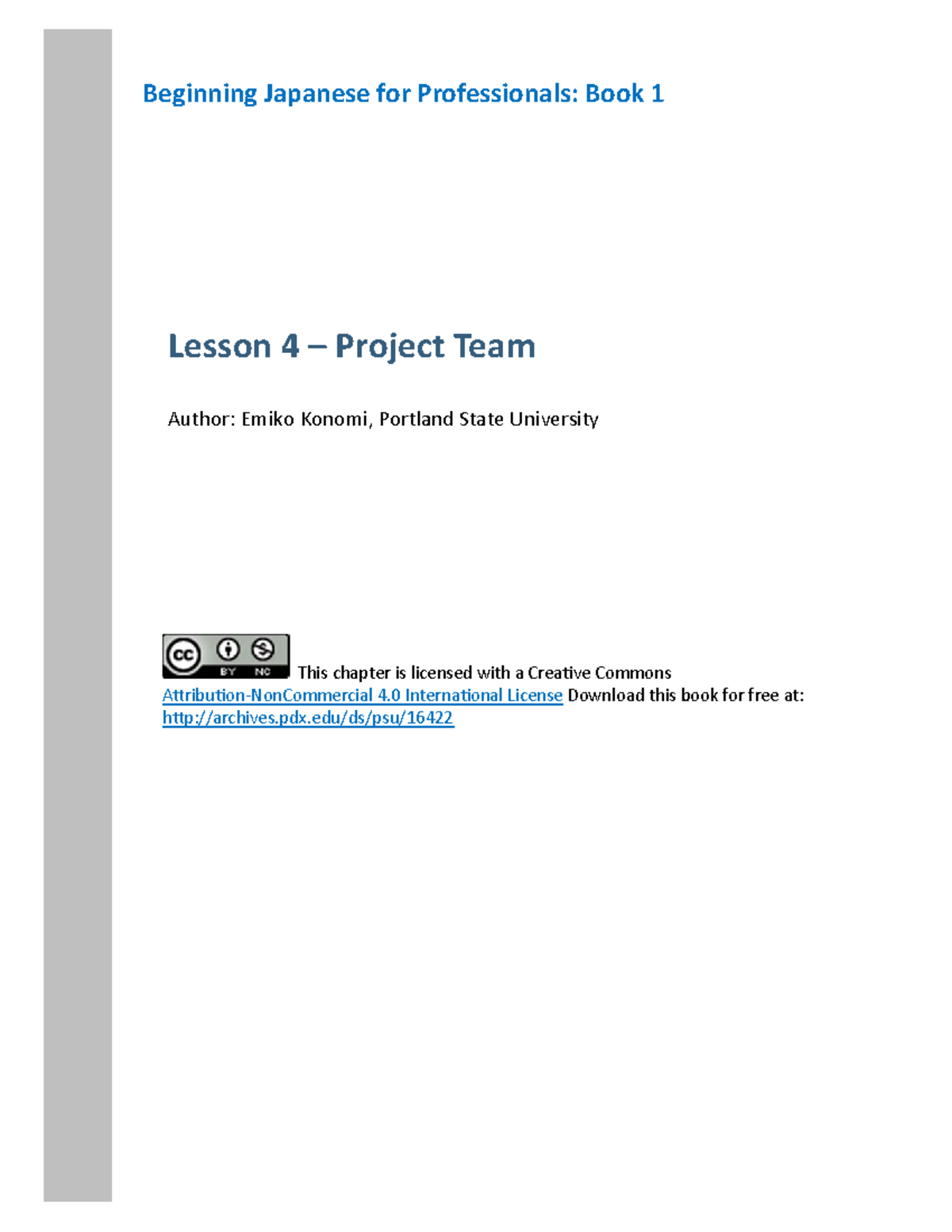 Beginning Japanese for Professionals: Book 1

Lesson 4 – Project Team

Author: Emiko Konomi, Portland State University

cc BY NC This chapter is licensed with a Creative Commons Attribution-NonCommercial 4.0 International License Download this book for free at: http://archives.pdx.edu/ds/psu/16422